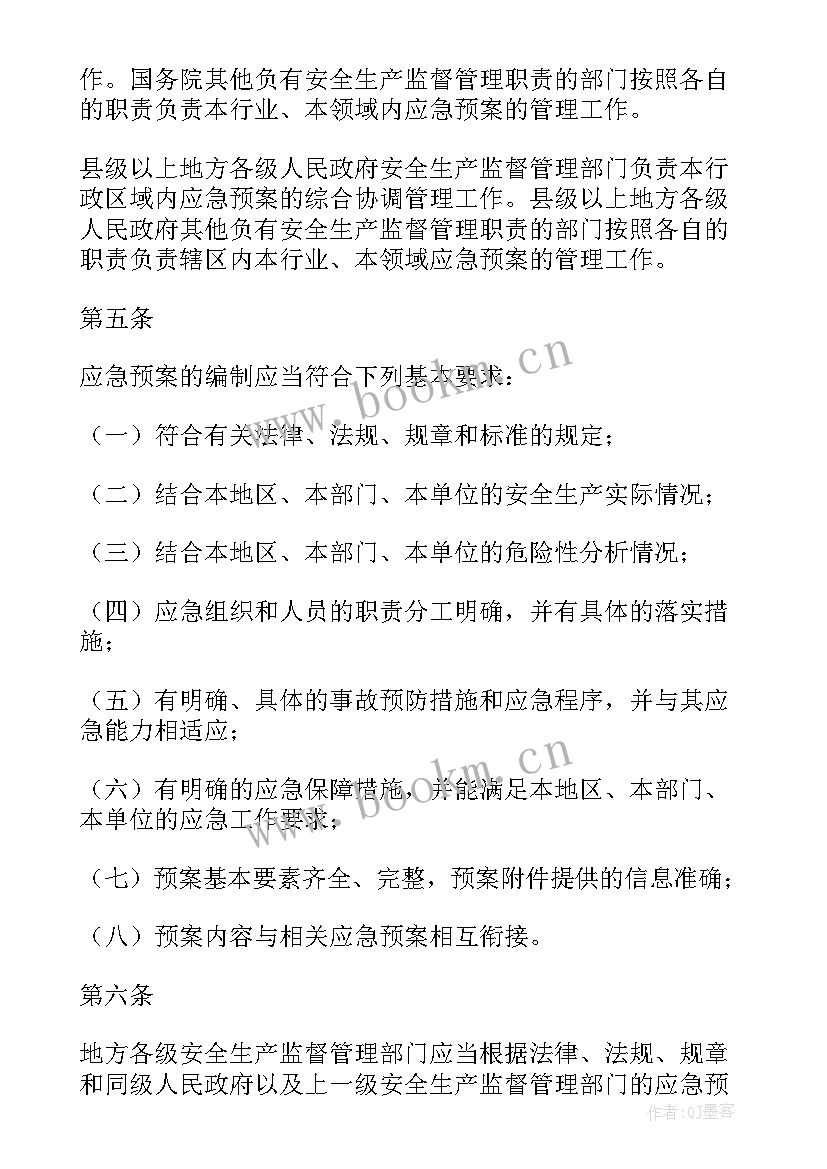 作。国务院其他负有安全生产监督管理职责的部门按照各自的职责负责本行业、本领域内应急预案的管理工作。

县级以上地方各级人民政府安全生产监督管理部门负责本行政区域内应急预案的综合协调管理工作。县级以上地方各级人民政府其他负有安全生产监督管理职责的部门按照各自的职责负责辖区内本行业、本领域应急预案的管理工作。

第五条

应急预案的编制应当符合下列基本要求：

（一）符合有关法律、法规、规章和标准的规定；

（二）结合本地区、本部门、本单位的安全生产实际情况；

（三）结合本地区、本部门、本单位的危险性分析情况；

（四）应急组织和人员的职责分工明确，并有具体的落实措施；

（五）有明确、具体的事故预防措施和应急程序，并与其应急能力相适应；

（六）有明确的应急保障措施，并能满足本地区、本部门、本单位的应急工作要求；

（七）预案基本要素齐全、完整，预案附件提供的信息准确；

（八）预案内容与相关应急预案相互衔接。

第六条

地方各级安全生产监督管理部门应当根据法律、法规、规章和同级人民政府以及上一级安全生产监督管理部门的应急预

www.bookm.cn
www.bookm.cn
作者：QJ墨客